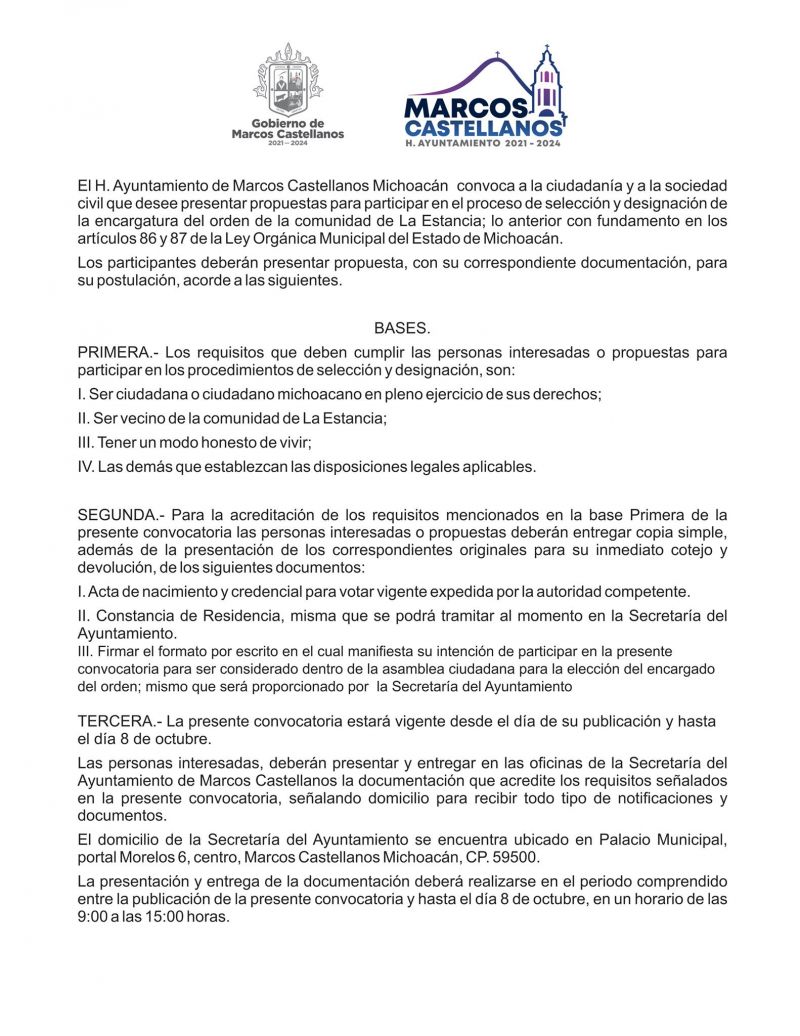 Gobierno de Marcos Castellanos
2021 – 2024

MARCOS CASTELLANOS
H. AYUNTAMIENTO 2021 - 2024

El H. Ayuntamiento de Marcos Castellanos Michoacán convoca a la ciudadanía y a la sociedad civil que desee presentar propuestas para participar en el proceso de selección y designación de la encargatura del orden de la comunidad de La Estancia; lo anterior con fundamento en los artículos 86 y 87 de la Ley Orgánica Municipal del Estado de Michoacán.

Los participantes deberán presentar propuesta, con su correspondiente documentación, para su postulación, acorde a las siguientes.

BASES.

PRIMERA.- Los requisitos que deben cumplir las personas interesadas o propuestas para participar en los procedimientos de selección y designación, son:

I. Ser ciudadana o ciudadano michoacano en pleno ejercicio de sus derechos;

II. Ser vecino de la comunidad de La Estancia;

III. Tener un modo honesto de vivir;

IV. Las demás que establezcan las disposiciones legales aplicables.

SEGUNDA.- Para la acreditación de los requisitos mencionados en la base Primera de la presente convocatoria las personas interesadas o propuestas deberán entregar copia simple, además de la presentación de los correspondientes originales para su inmediato cotejo y devolución, de los siguientes documentos:

I. Acta de nacimiento y credencial para votar vigente expedida por la autoridad competente.

II. Constancia de Residencia, misma que se podrá tramitar al momento en la Secretaría del Ayuntamiento.

III. Firmar el formato por escrito en el cual manifiesta su intención de participar en la presente convocatoria para ser considerado dentro de la asamblea ciudadana para la elección del encargado del orden; mismo que será proporcionado por la Secretaría del Ayuntamiento

TERCERA.- La presente convocatoria estará vigente desde el día de su publicación y hasta el día 8 de octubre.

Las personas interesadas, deberán presentar y entregar en las oficinas de la Secretaría del Ayuntamiento de Marcos Castellanos la documentación que acredite los requisitos señalados en la presente convocatoria, señalando domicilio para recibir todo tipo de notificaciones y documentos.

El domicilio de la Secretaría del Ayuntamiento se encuentra ubicado en Palacio Municipal, portal Morelos 6, centro, Marcos Castellanos Michoacán, CP. 59500.

La presentación y entrega de la documentación deberá realizarse en el periodo comprendido entre la publicación de la presente convocatoria y hasta el día 8 de octubre, en un horario de las 9:00 a las 15:00 horas.